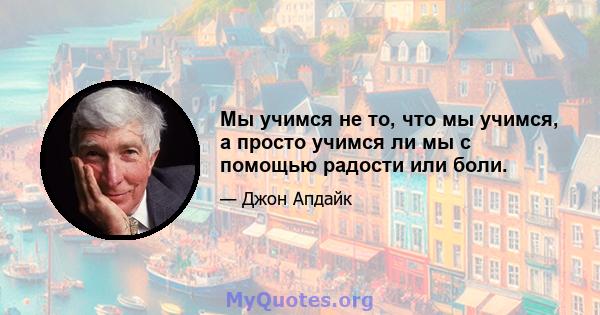 Мы учимся не то, что мы учимся, а просто учимся ли мы с помощью радости или боли.

— Джон Апдайк

MyQuotes.org